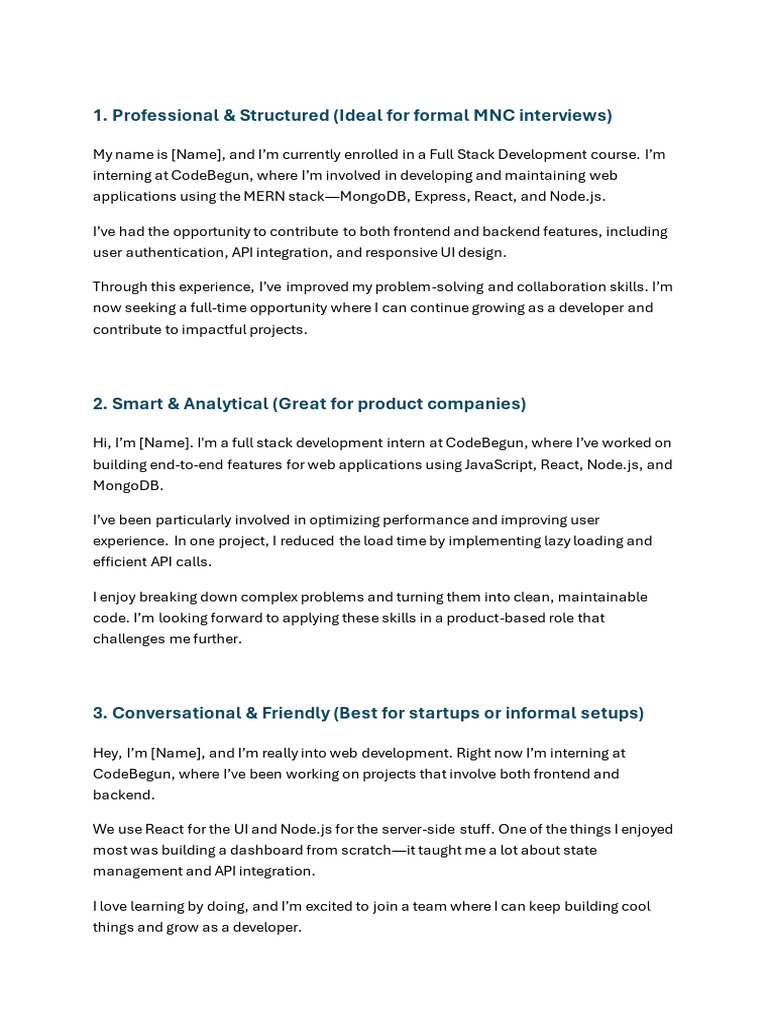 1. Professional & Structured (Ideal for formal MNC interviews)

My name is [Name], and I'm currently enrolled in a Full Stack Development course. I'm interning at CodeBegun, where I'm involved in developing and maintaining web applications using the MERN stack—MongoDB, Express, React, and Node.js.

I've had the opportunity to contribute to both frontend and backend features, including user authentication, API integration, and responsive UI design.

Through this experience, I've improved my problem-solving and collaboration skills. I'm now seeking a full-time opportunity where I can continue growing as a developer and contribute to impactful projects.

2. Smart & Analytical (Great for product companies)

Hi, I'm [Name]. I'm a full stack development intern at CodeBegun, where I've worked on building end-to-end features for web applications using JavaScript, React, Node.js, and MongoDB.

I've been particularly involved in optimizing performance and improving user experience. In one project, I reduced the load time by implementing lazy loading and efficient API calls.

I enjoy breaking down complex problems and turning them into clean, maintainable code. I'm looking forward to applying these skills in a product-based role that challenges me further.

3. Conversational & Friendly (Best for startups or informal setups)

Hey, I'm [Name], and I'm really into web development. Right now I'm interning at CodeBegun, where I've been working on projects that involve both frontend and backend.

We use React for the UI and Node.js for the server-side stuff. One of the things I enjoyed most was building a dashboard from scratch—it taught me a lot about state management and API integration.

I love learning by doing, and I'm excited to join a team where I can keep building cool things and grow as a developer.